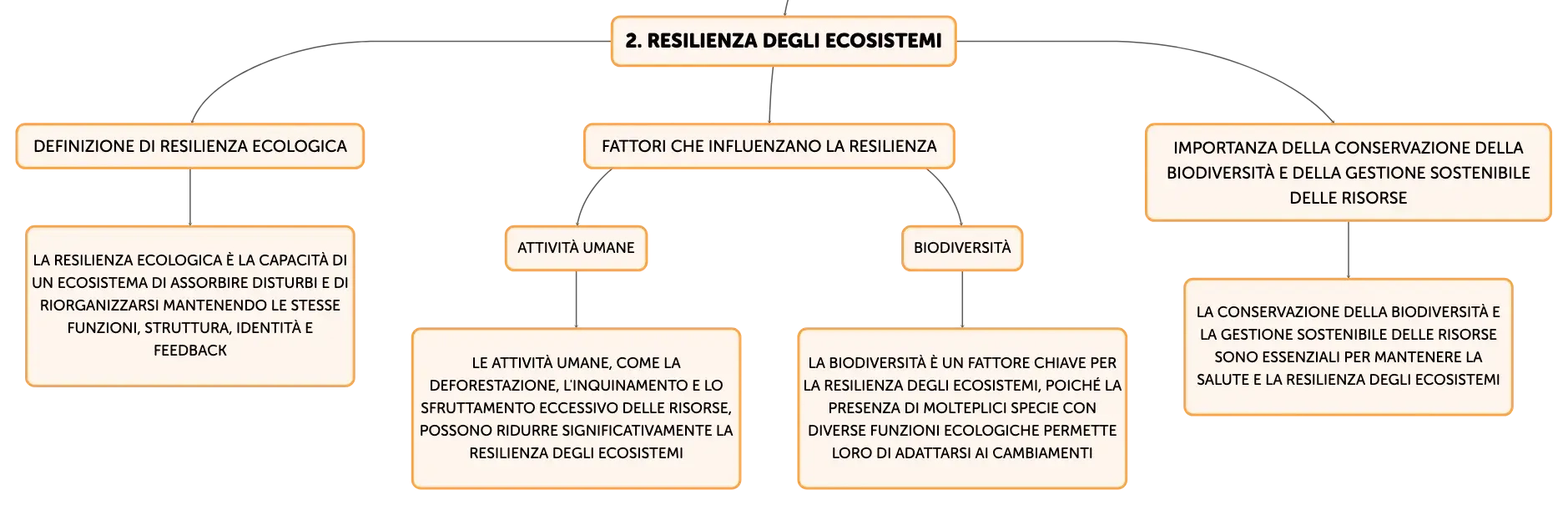 2. RESILIENZA DEGLI ECOSISTEMI

DEFINIZIONE DI RESILIENZA ECOLOGICA

LA RESILIENZA ECOLOGICA È LA CAPACITÀ DI UN ECOSISTEMA DI ASSORBIRE DISTURBI E DI RIORGANIZZARSI MANTENENDO LE STESSE FUNZIONI, STRUTTURA, IDENTITÀ E FEEDBACK

FATTORI CHE INFLUENZANO LA RESILIENZA

ATTIVITÀ UMANE

LE ATTIVITÀ UMANE, COME LA DEFORESTAZIONE, L'INQUINAMENTO E LO SFRUTTAMENTO ECCESSIVO DELLE RISORSE, POSSONO RIDURRE SIGNIFICATIVAMENTE LA RESILIENZA DEGLI ECOSISTEMI

BIODIVERSITÀ

LA BIODIVERSITÀ È UN FATTORE CHIAVE PER LA RESILIENZA DEGLI ECOSISTEMI, POICHÉ LA PRESENZA DI MOLTEPLICI SPECIE CON DIVERSE FUNZIONI ECOLOGICHE PERMETTE LORO DI ADATTARSI AI CAMBIAMENTI

IMPORTANZA DELLA CONSERVAZIONE DELLA BIODIVERSITÀ E DELLA GESTIONE SOSTENIBILE DELLE RISORSE

LA CONSERVAZIONE DELLA BIODIVERSITÀ E LA GESTIONE SOSTENIBILE DELLE RISORSE SONO ESSENZIALI PER MANTENERE LA SALUTE E LA RESILIENZA DEGLI ECOSISTEMI